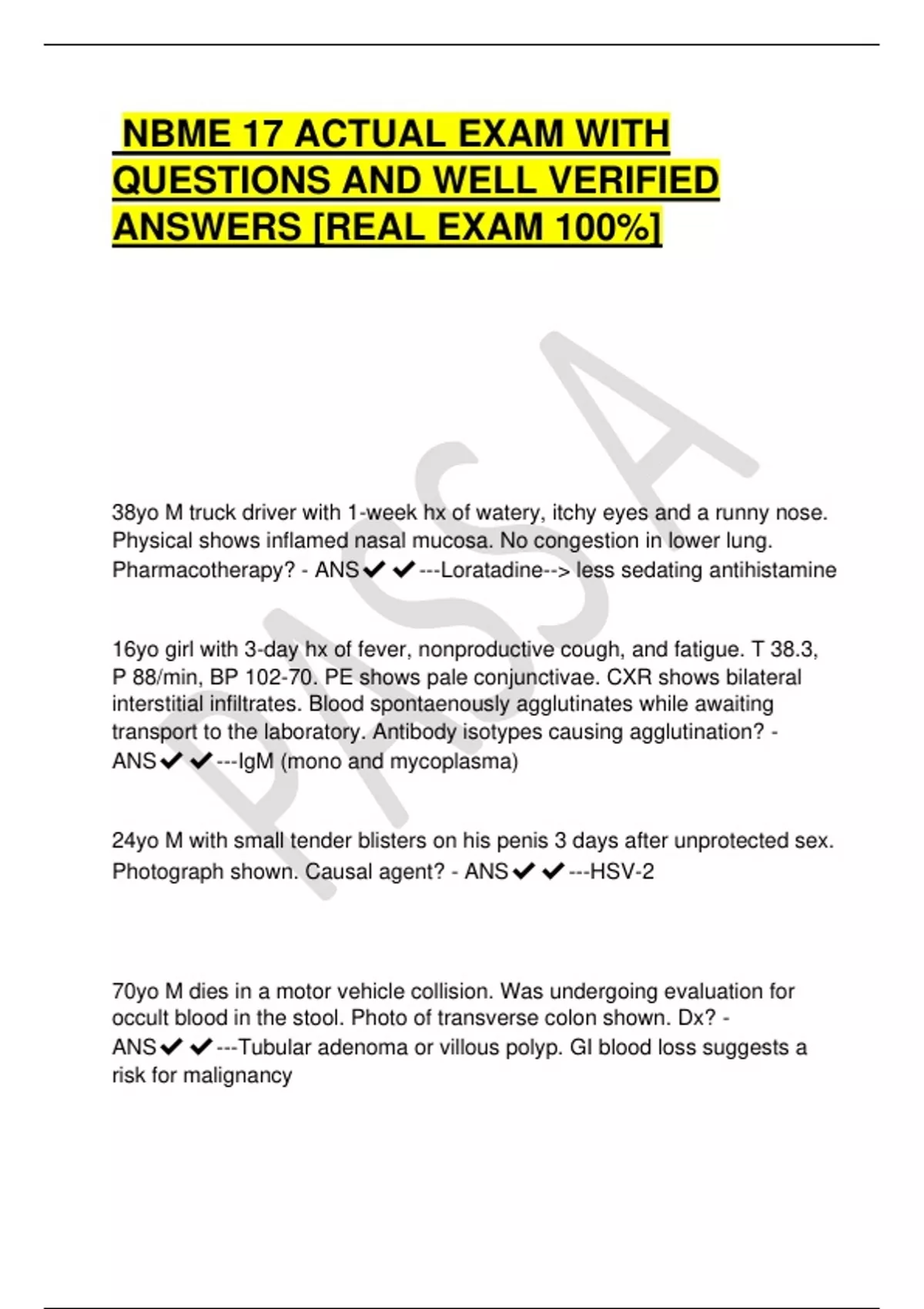 NBME 17 ACTUAL EXAM WITH QUESTIONS AND WELL VERIFIED ANSWERS [REAL EXAM 100%]

PASSA

38yo M truck driver with 1-week hx of watery, itchy eyes and a runny nose. Physical shows inflamed nasal mucosa. No congestion in lower lung. Pharmacotherapy? - ANS✔✔---Loratadine--> less sedating antihistamine

16yo girl with 3-day hx of fever, nonproductive cough, and fatigue. T 38.3, P 88/min, BP 102-70. PE shows pale conjunctivae. CXR shows bilateral interstitial infiltrates. Blood spontaenously agglutinates while awaiting transport to the laboratory. Antibody isotypes causing agglutination? - ANS✔✔---IgM (mono and mycoplasma)

24yo M with small tender blisters on his penis 3 days after unprotected sex. Photograph shown. Causal agent? - ANS✔✔---HSV-2

70yo M dies in a motor vehicle collision. Was undergoing evaluation for occult blood in the stool. Photo of transverse colon shown. Dx? - ANS✔✔---Tubular adenoma or villous polyp. GI blood loss suggests a risk for malignancy